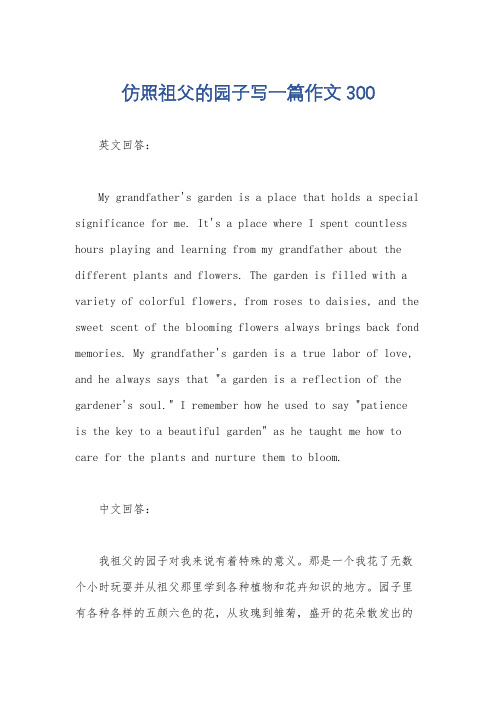 仿照祖父的园子写一篇作文300

英文回答：

My grandfather's garden is a place that holds a special significance for me. It's a place where I spent countless hours playing and learning from my grandfather about the different plants and flowers. The garden is filled with a variety of colorful flowers, from roses to daisies, and the sweet scent of the blooming flowers always brings back fond memories. My grandfather's garden is a true labor of love, and he always says that "a garden is a reflection of the gardener's soul." I remember how he used to say "patience is the key to a beautiful garden" as he taught me how to care for the plants and nurture them to bloom.

中文回答：

我祖父的园子对我来说有着特殊的意义。那是一个我花了无数个小时玩耍并从祖父那里学到各种植物和花卉知识的地方。园子里有各种各样的五颜六色的花，从玫瑰到雏菊，盛开的花朵散发出的